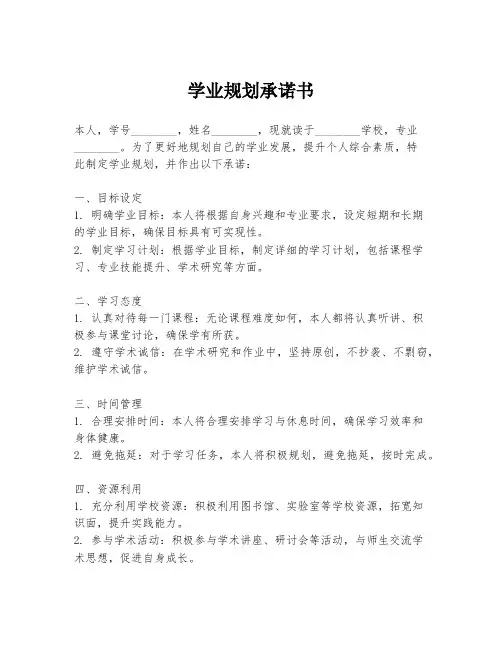 学业规划承诺书

本人，学号________，姓名________，现就读于________学校，专业________。为了更好地规划自己的学业发展，提升个人综合素质，特此制定学业规划，并作出以下承诺：

一、目标设定
1. 明确学业目标：本人将根据自身兴趣和专业要求，设定短期和长期的学业目标，确保目标具有可实现性。
2. 制定学习计划：根据学业目标，制定详细的学习计划，包括课程学习、专业技能提升、学术研究等方面。

二、学习态度
1. 认真对待每一门课程：无论课程难度如何，本人都将认真听讲、积极参与课堂讨论，确保学有所获。
2. 遵守学术诚信：在学术研究和作业中，坚持原创，不抄袭、不剽窃，维护学术诚信。

三、时间管理
1. 合理安排时间：本人将合理安排学习与休息时间，确保学习效率和身体健康。
2. 避免拖延：对于学习任务，本人将积极规划，避免拖延，按时完成。

四、资源利用
1. 充分利用学校资源：积极利用图书馆、实验室等学校资源，拓宽知识面，提升实践能力。
2. 参与学术活动：积极参与学术讲座、研讨会等活动，与师生交流学术思想，促进自身成长。